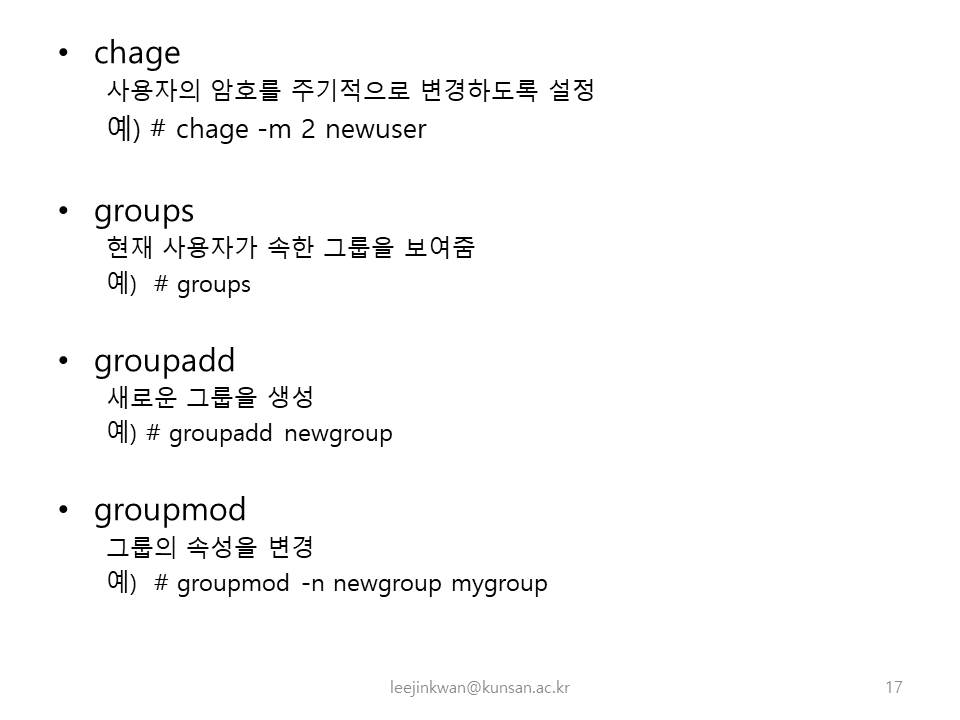 • chage
사용자의 암호를 주기적으로 변경하도록 설정
예) # chage -m 2 newuser

• groups
현재 사용자가 속한 그룹을 보여줌
예) # groups

• groupadd
새로운 그룹을 생성
예) # groupadd newgroup

• groupmod
그룹의 속성을 변경
예) # groupmod -n newgroup mygroup

leejinkwan@kunsan.ac.kr

17